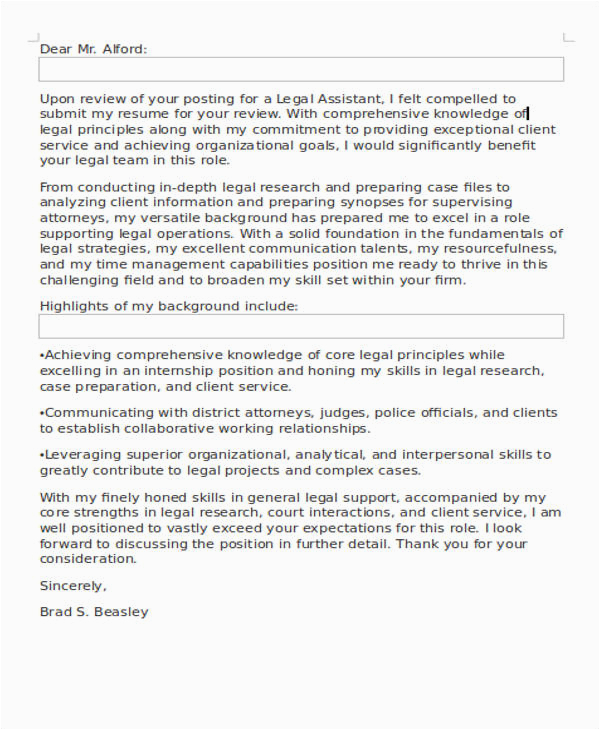 Dear Mr. Alford:

Upon review of your posting for a Legal Assistant, I felt compelled to submit my resume for your review. With comprehensive knowledge of legal principles along with my commitment to providing exceptional client service and achieving organizational goals, I would significantly benefit your legal team in this role.

From conducting in-depth legal research and preparing case files to analyzing client information and preparing synopses for supervising attorneys, my versatile background has prepared me to excel in a role supporting legal operations. With a solid foundation in the fundamentals of legal strategies, my excellent communication talents, my resourcefulness, and my time management capabilities position me ready to thrive in this challenging field and to broaden my skill set within your firm.

Highlights of my background include:

•Achieving comprehensive knowledge of core legal principles while excelling in an internship position and honing my skills in legal research, case preparation, and client service.

•Communicating with district attorneys, judges, police officials, and clients to establish collaborative working relationships.

•Leveraging superior organizational, analytical, and interpersonal skills to greatly contribute to legal projects and complex cases.

With my finely honed skills in general legal support, accompanied by my core strengths in legal research, court interactions, and client service, I am well positioned to vastly exceed your expectations for this role. I look forward to discussing the position in further detail. Thank you for your consideration.

Sincerely,

Brad S. Beasley